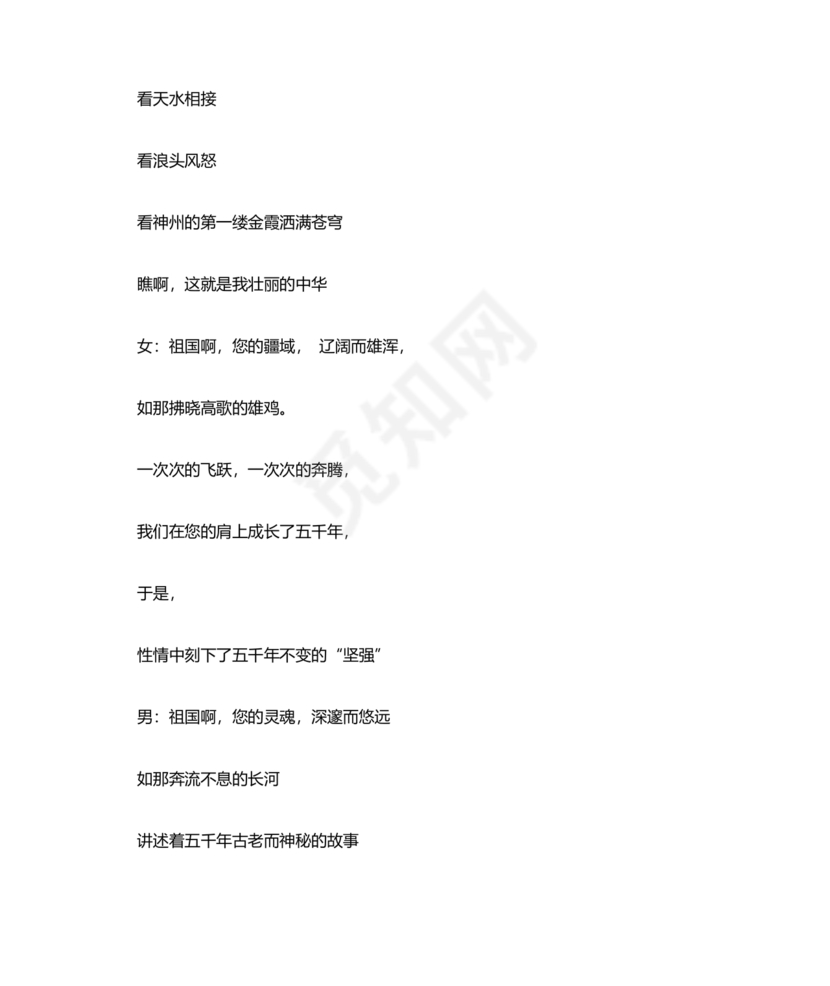 看天水相接

看浪头风怒

看神州的第一缕金霞洒满苍穹

瞧啊，这就是我壮丽的中华

女：祖国啊，您的疆域，  辽阔而雄浑，

如那拂晓高歌的雄鸡。

一次次的飞跃，一次次的奔腾，

我们在您的肩上成长了五千年，

于是，

性情中刻下了五千年不变的“坚强”

男：祖国啊，您的灵魂，深邃而悠远

如那奔流不息的长河

讲述着五千年古老而神秘的故事

觅知网